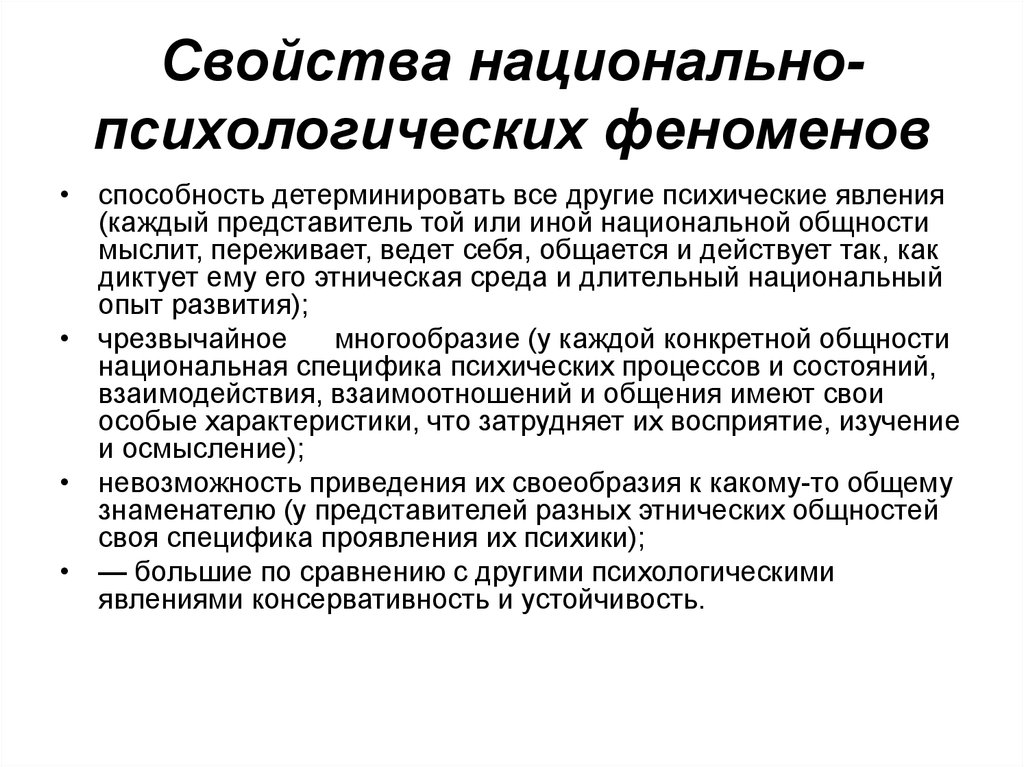 Свойства национально-психологических феноменов

• способность детерминировать все другие психические явления (каждый представитель той или иной национальной общности мыслит, переживает, ведет себя, общается и действует так, как диктует ему его этническая среда и длительный национальный опыт развития);

• чрезвычайное многообразие (у каждой конкретной общности национальная специфика психических процессов и состояний, взаимодействия, взаимоотношений и общения имеют свои особые характеристики, что затрудняет их восприятие, изучение и осмысление);

• невозможность приведения их своеобразия к какому-то общему знаменателю (у представителей разных этнических общностей своя специфика проявления их психики);

• — большие по сравнению с другими психологическими явлениями консервативность и устойчивость.